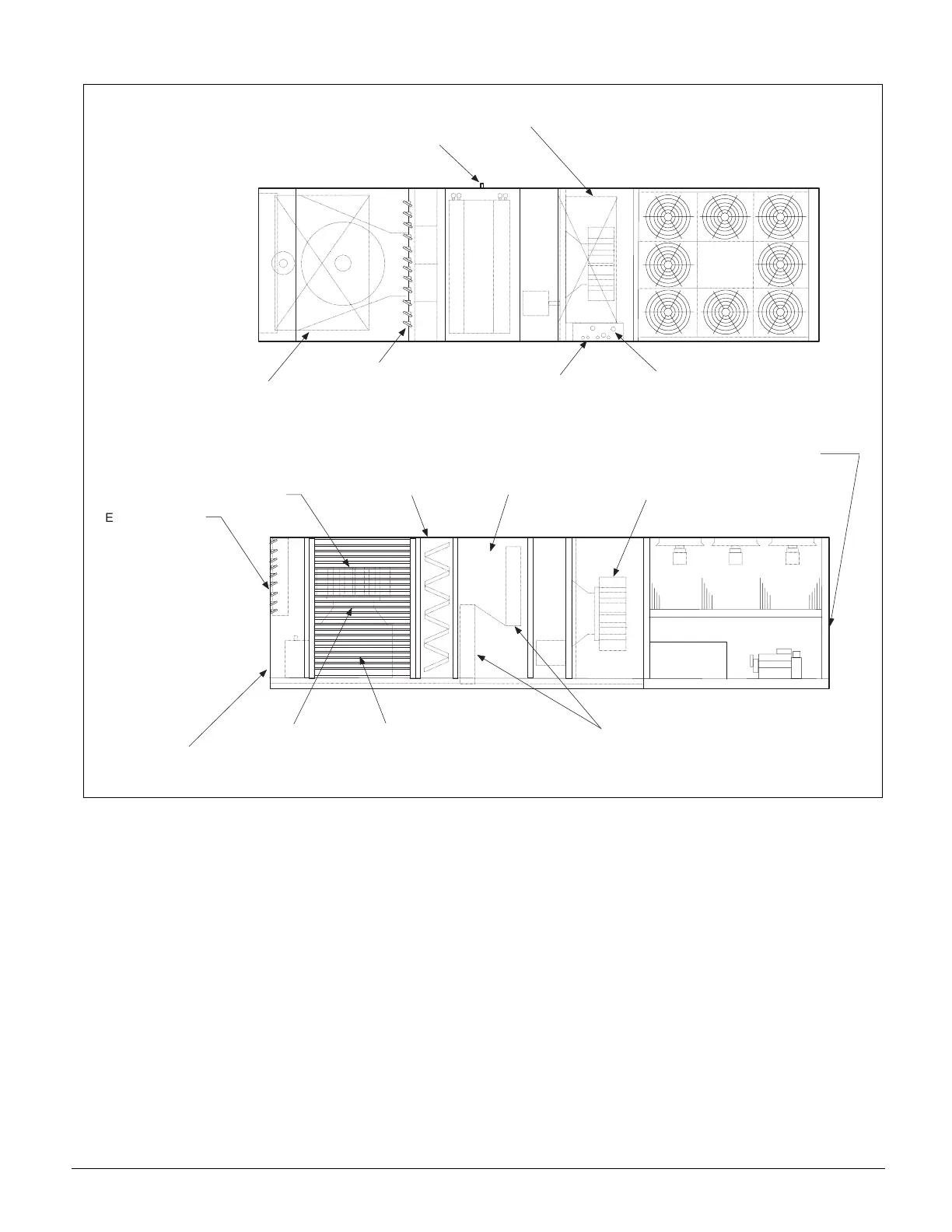 E